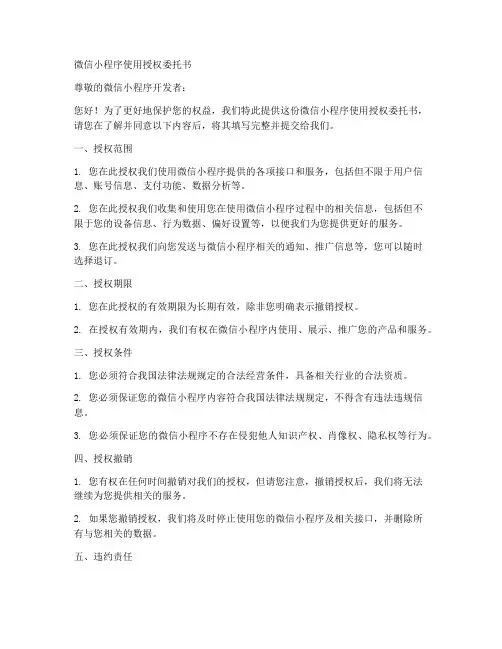 微信小程序使用授权委托书

尊敬的微信小程序开发者：

您好！为了更好地保护您的权益，我们特此提供这份微信小程序使用授权委托书，请您在了解并同意以下内容后，将其填写完整并提交给我们。

一、授权范围

1. 您在此授权我们使用微信小程序提供的各项接口和服务，包括但不限于用户信息、账号信息、支付功能、数据分析等。

2. 您在此授权我们收集和使用您在使用微信小程序过程中的相关信息，包括但不限于您的设备信息、行为数据、偏好设置等，以便我们为您提供更好的服务。

3. 您在此授权我们向您发送与微信小程序相关的通知、推广信息等，您可以随时选择退订。

二、授权期限

1. 您在此授权的有效期限为长期有效，除非您明确表示撤销授权。

2. 在授权有效期内，我们有权在微信小程序内使用、展示、推广您的产品和服务。

三、授权条件

1. 您必须符合我国法律法规规定的合法经营条件，具备相关行业的合法资质。

2. 您必须保证您的微信小程序内容符合我国法律法规规定，不得含有违法违规信息。

3. 您必须保证您的微信小程序不存在侵犯他人知识产权、肖像权、隐私权等行为。

四、授权撤销

1. 您有权在任何时间撤销对我们的授权，但请您注意，撤销授权后，我们将无法继续为您提供相关的服务。

2. 如果您撤销授权，我们将及时停止使用您的微信小程序及相关接口，并删除所有与您相关的数据。

五、违约责任